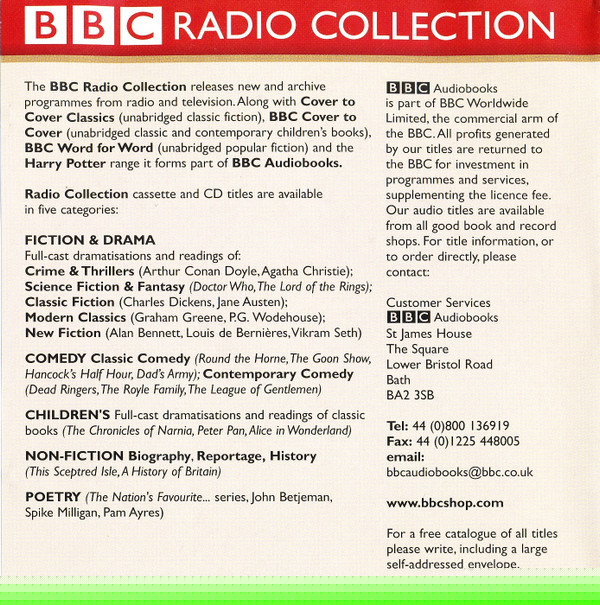 BBC RADIO COLLECTION

The BBC Radio Collection releases new and archive programmes from radio and television. Along with Cover to Cover Classics (unabridged classic fiction), BBC Cover to Cover (unabridged classic and contemporary children's books), BBC Word for Word (unabridged popular fiction) and the Harry Potter range it forms part of BBC Audiobooks.

Radio Collection cassette and CD titles are available in five categories:

FICTION & DRAMA
Full-cast dramatisations and readings of:
Crime & Thrillers (Arthur Conan Doyle, Agatha Christie);
Science Fiction & Fantasy (Doctor Who, The Lord of the Rings);
Classic Fiction (Charles Dickens, Jane Austen);
Modern Classics (Graham Greene, P.G. Wodehouse);
New Fiction (Alan Bennett, Louis de Bernières, Vikram Seth)

COMEDY Classic Comedy (Round the Horne, The Goon Show, Hancock's Half Hour, Dad's Army); Contemporary Comedy (Dead Ringers, The Royle Family, The League of Gentlemen)

CHILDREN'S Full-cast dramatisations and readings of classic books (The Chronicles of Narnia, Peter Pan, Alice in Wonderland)

NON-FICTION Biography, Reportage, History (This Sceptred Isle, A History of Britain)

POETRY (The Nation's Favourite... series, John Betjeman, Spike Milligan, Pam Ayres)

BBC Audiobooks is part of BBC Worldwide Limited, the commercial arm of the BBC. All profits generated by our titles are returned to the BBC for investment in programmes and services, supplementing the licence fee. Our audio titles are available from all good book and record shops. For title information, or to order directly, please contact:

Customer Services
BBC Audiobooks
St James House
The Square
Lower Bristol Road
Bath
BA2 3SB

Tel: 44 (0)800 136919
Fax: 44 (0)1225 448005
email:
bbcaudiobooks@bbc.co.uk

www.bbcshop.com

For a free catalogue of all titles please write, including a large self-addressed envelope.